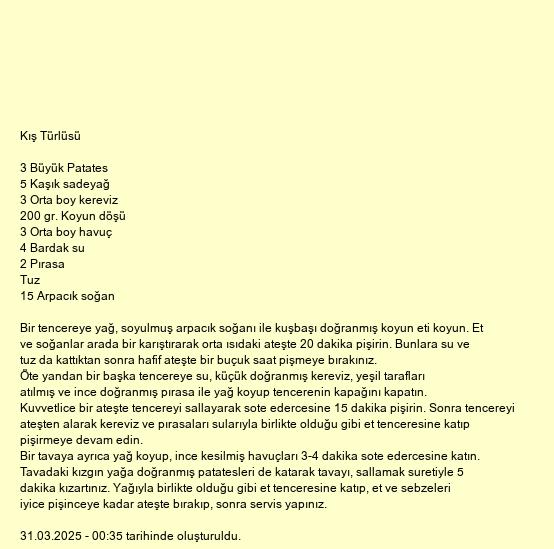 Kış Türlüsü

3 Büyük Patates
5 Kaşık sadeyağ
3 Orta boy kereviz
200 gr. Koyun döşü
3 Orta boy havuç
4 Bardak su
2 Pırasa
Tuz
15 Arpacık soğan

Bir tencereye yağ, soyulmuş arpacık soğanı ile kuşbaşı doğranmış koyun eti koyun. Et ve soğanlar arada bir karıştırarak orta ısıdaki ateşte 20 dakika pişirin. Bunlara su ve tuz da kattıktan sonra hafif ateşte bir buçuk saat pişmeye bırakınız.
Öte yandan bir başka tencereye su, küçük doğranmış kereviz, yeşil tarafları atılmış ve ince doğranmış pırasa ile yağ koyup tencerenin kapağını kapatın.
Kuvvetlice bir ateşte tencereyi sallayarak sote edercesine 15 dakika pişirin. Sonra tencereyi ateşten alarak kereviz ve pırasaları sularıyla birlikte olduğu gibi et tenceresine katıp pişirmeye devam edin.
Bir tavaya ayrıca yağ koyup, ince kesilmiş havuçları 3-4 dakika sote edercesine katın.
Tavadaki kızgın yağa doğranmış patatesleri de katarak tavayı, sallamak suretiyle 5 dakika kızartınız. Yağıyla birlikte olduğu gibi et tenceresine katıp, et ve sebzeleri iyice pişinceye kadar ateşte bırakıp, sonra servis yapınız.

31.03.2025 - 00:35 tarihinde oluşturuldu.